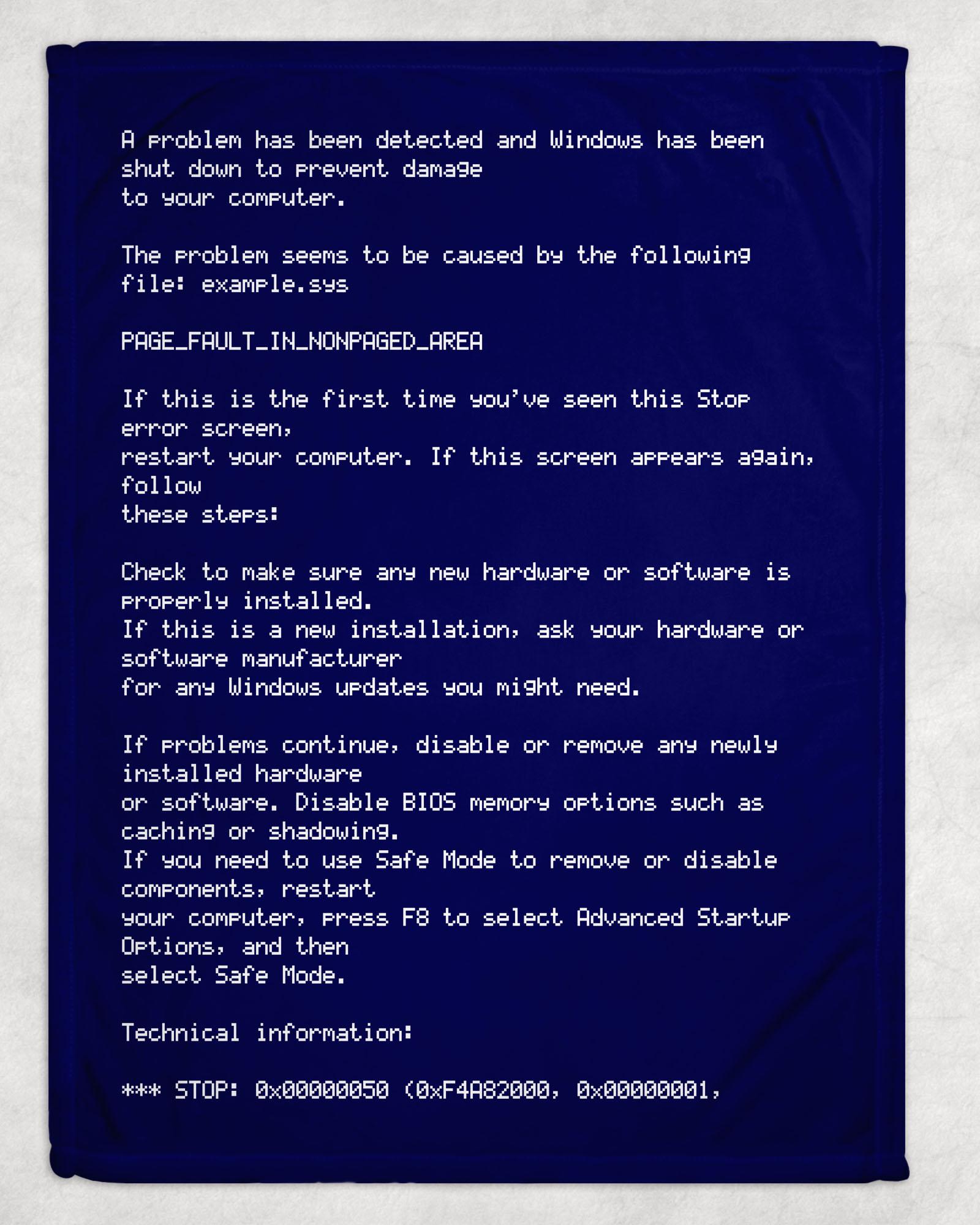 A problem has been detected and Windows has been shut down to prevent damage to your computer.

The problem seems to be caused by the following file: example.sys

PAGE_FAULT_IN_NONPAGED_AREA

If this is the first time you've seen this Stop error screen, restart your computer. If this screen appears again, follow these steps:

Check to make sure any new hardware or software is properly installed. If this is a new installation, ask your hardware or software manufacturer for any Windows updates you might need.

If problems continue, disable or remove any newly installed hardware or software. Disable BIOS memory options such as caching or shadowing. If you need to use Safe Mode to remove or disable components, restart your computer, press F8 to select Advanced Startup Options, and then select Safe Mode.

Technical information:

*** STOP: 0x00000050 (0xF4A82000, 0x00000001,